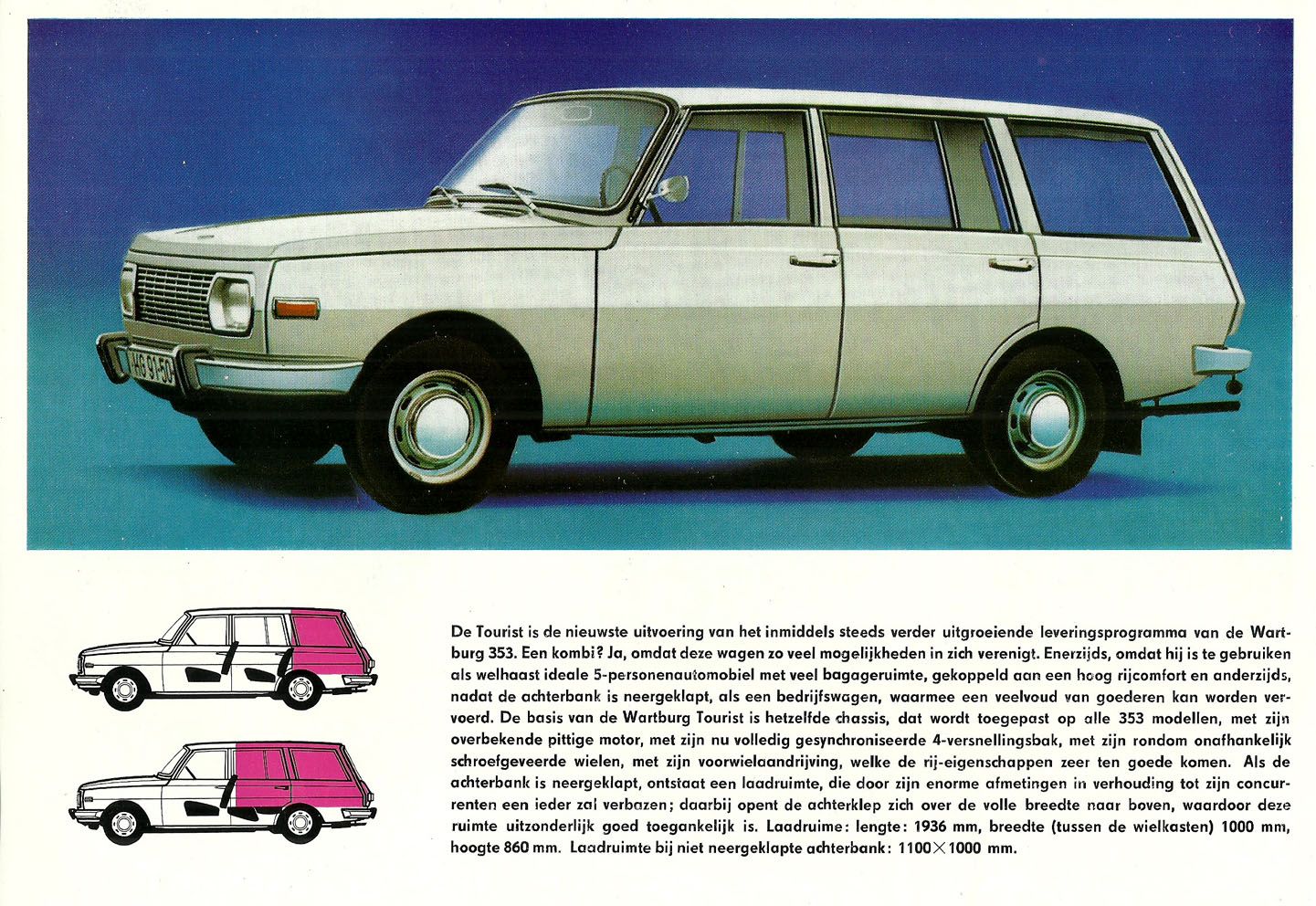 De Tourist is de nieuwste uitvoering van het inmiddels steeds verder uitgroeiende leveringsprogramma van de Wartburg 353. Een kombi? Ja, omdat deze wagen zo veel mogelijkheden in zich verenigt. Enerzijds, omdat hij is te gebruiken als welhaast ideale 5-personenautomobiel met veel bagageruimte, gekoppeld aan een hoog rijcomfort en anderzijds, nadat de achterbank is neergeklapt, als een bedrijfswagen, waarmee een veelvoud van goederen kan worden vervoerd. De basis van de Wartburg Tourist is hetzelfde chassis, dat wordt toegepast op alle 353 modellen, met zijn overbekende pittige motor, met zijn nu volledig gesynchroniseerde 4-versnellingsbak, met zijn rondom onafhankelijk schroefgeveerde wielen, met zijn voorwielaandrijving, welke de rij-eigenschappen zeer ten goede komen. Als de achterbank is neergeklapt, ontstaat een laadruimte, die door zijn enorme afmetingen in verhouding tot zijn concurrenten een ieder zal verbazen; daarbij opent de achterklep zich over de volle breedte naar boven, waardoor deze ruimte uitzonderlijk goed toegankelijk is. Laadruime: lengte: 1936 mm, breedte (tussen de wielkasten) 1000 mm, hoogte 860 mm. Laadruimte bij niet neergeklapte achterbank: $1100 \times 1000$ mm.